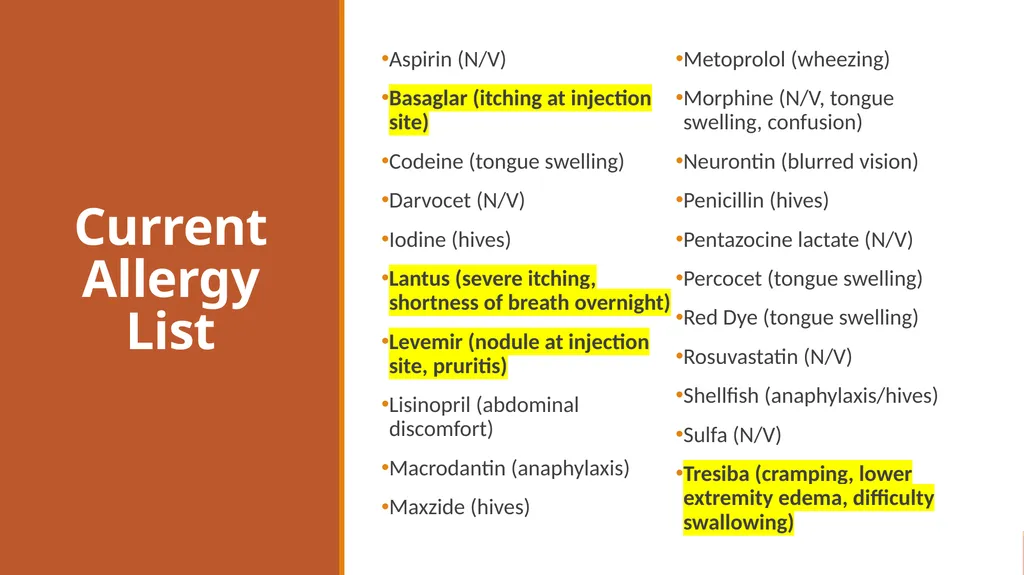 Current Allergy List

•Aspirin (N/V)

•Basaglar (itching at injection site)

•Codeine (tongue swelling)

•Darvocet (N/V)

•Iodine (hives)

•Lantus (severe itching, shortness of breath overnight)

•Levemir (nodule at injection site, pruritis)

•Lisinopril (abdominal discomfort)

•Macrodantin (anaphylaxis)

•Maxzide (hives)

•Metoprolol (wheezing)

•Morphine (N/V, tongue swelling, confusion)

•Neurontin (blurred vision)

•Penicillin (hives)

•Pentazocine lactate (N/V)

•Percocet (tongue swelling)

•Red Dye (tongue swelling)

•Rosuvastatin (N/V)

•Shellfish (anaphylaxis/hives)

•Sulfa (N/V)

•Tresiba (cramping, lower extremity edema, difficulty swallowing)